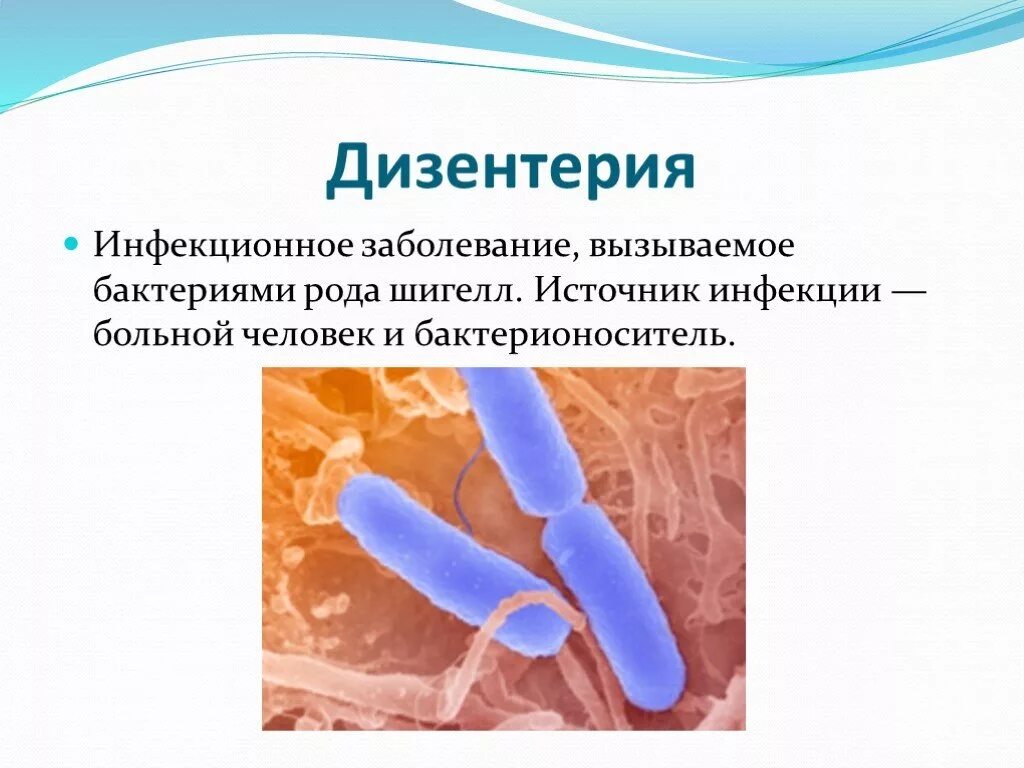 Дизентерия

Инфекционное заболевание, вызываемое бактериями рода шигелл. Источник инфекции — больной человек и бактерионоситель.